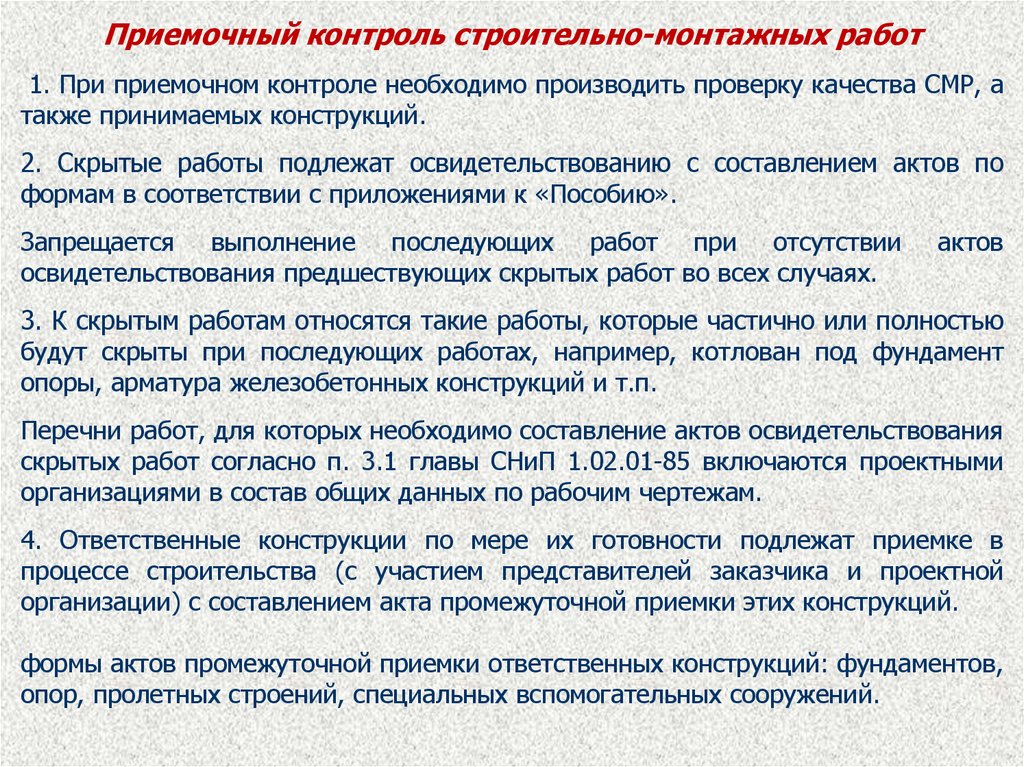 Приемочный контроль строительно-монтажных работ

1. При приемочном контроле необходимо производить проверку качества СМР, а также принимаемых конструкций.

2. Скрытые работы подлежат освидетельствованию с составлением актов по формам в соответствии с приложениями к «Пособию».

Запрещается выполнение последующих работ при отсутствии актов освидетельствования предшествующих скрытых работ во всех случаях.

3. К скрытым работам относятся такие работы, которые частично или полностью будут скрыты при последующих работах, например, котлован под фундамент опоры, арматура железобетонных конструкций и т.п.

Перечни работ, для которых необходимо составление актов освидетельствования скрытых работ согласно п. 3.1 главы СНиП 1.02.01-85 включаются проектными организациями в состав общих данных по рабочим чертежам.

4. Ответственные конструкции по мере их готовности подлежат приемке в процессе строительства (с участием представителей заказчика и проектной организации) с составлением акта промежуточной приемки этих конструкций.

формы актов промежуточной приемки ответственных конструкций: фундаментов, опор, пролетных строений, специальных вспомогательных сооружений.